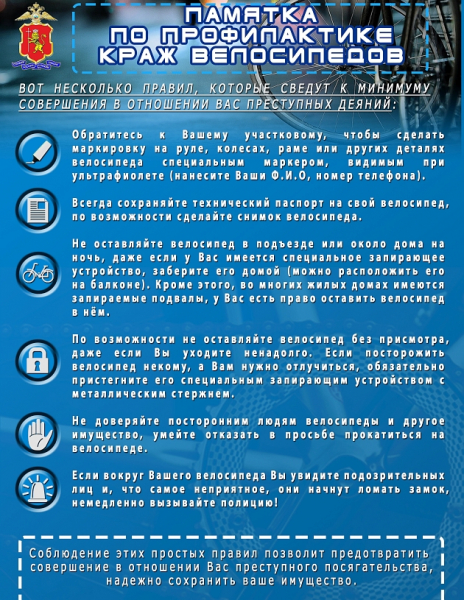 ПАМЯТКА
ПО ПРОФИЛАКТИКЕ
КРАЖ ВЕЛОСИПЕДОВ

ВОТ НЕСКОЛЬКО ПРАВИЛ, КОТОРЫЕ СВЕДУТ К МИНИМУМУ СОВЕРШЕНИЯ В ОТНОШЕНИИ ВАС ПРЕСТУПНЫХ ДЕЯНИЙ:

Обратитесь к Вашему участковому, чтобы сделать маркировку на руле, колесах, раме или других деталях велосипеда специальным маркером, видимым при ультрафиолете (нанесите Ваши Ф.И.О, номер телефона).

Всегда сохраняйте технический паспорт на свой велосипед, по возможности сделайте снимок велосипеда.

Не оставляйте велосипед в подъезде или около дома на ночь, даже если у Вас имеется специальное запирающее устройство, заберите его домой (можно расположить его на балконе). Кроме этого, во многих жилых домах имеются запираемые подвалы, у Вас есть право оставить велосипед в нём.

По возможности не оставляйте велосипед без присмотра, даже если Вы уходите ненадолго. Если посторожить велосипед некому, а Вам нужно отлучиться, обязательно пристегните его специальным запирающим устройством с металлическим стержнем.

Не доверяйте посторонним людям велосипеды и другое имущество, умейте отказать в просьбе прокатиться на велосипеде.

Если вокруг Вашего велосипеда Вы увидите подозрительных лиц и, что самое неприятное, они начнут ломать замок, немедленно вызывайте полицию!

Соблюдение этих простых правил позволит предотвратить совершение в отношении Вас преступного посягательства, надежно сохранить ваше имущество.